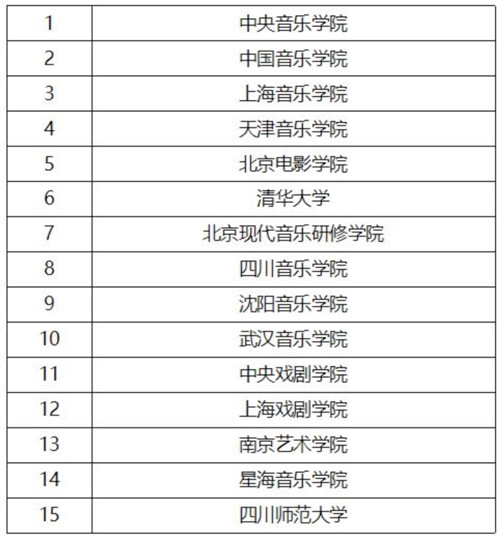 | 1 | 中央音乐学院 |
|---|---|
| 2 | 中国音乐学院 |
| 3 | 上海音乐学院 |
| 4 | 天津音乐学院 |
| 5 | 北京电影学院 |
| 6 | 清华大学 |
| 7 | 北京现代音乐研修学院 |
| 8 | 四川音乐学院 |
| 9 | 沈阳音乐学院 |
| 10 | 武汉音乐学院 |
| 11 | 中央戏剧学院 |
| 12 | 上海戏剧学院 |
| 13 | 南京艺术学院 |
| 14 | 星海音乐学院 |
| 15 | 四川师范大学 |